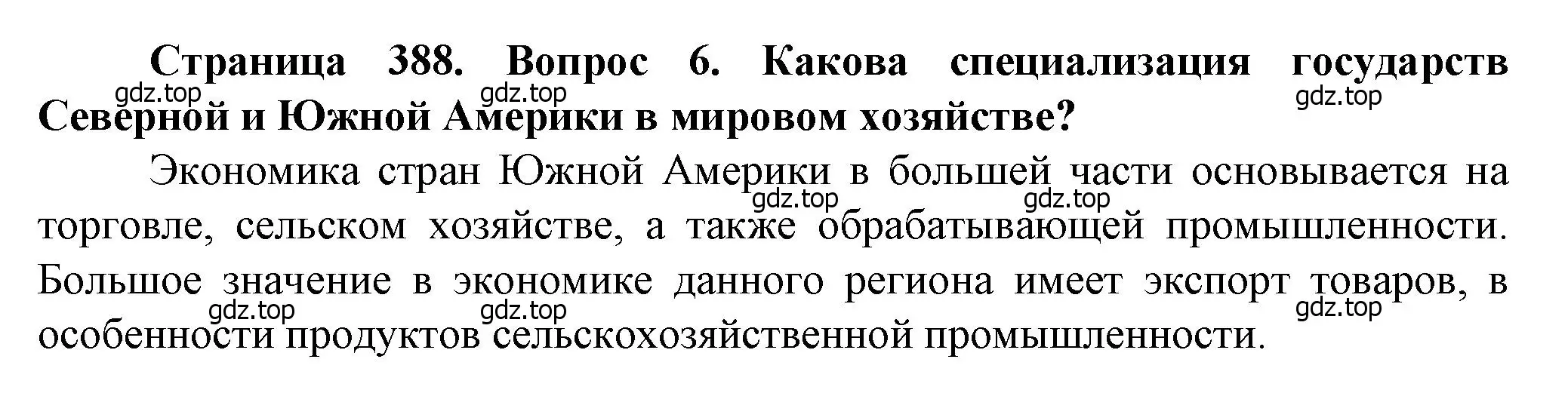 Страница 388. Вопрос 6. Какова специализация государств Северной и Южной Америки в мировом хозяйстве?

gdz.top gdz.top gdz.top

Экономика стран Южной Америки в большей части основывается на торговле, сельском хозяйстве, а также обрабатывающей промышленности. Большое значение в экономике данного региона имеет экспорт товаров, в особенности продуктов сельскохозяйственной промышленности.

gdz.top gdz.top gdz.top gdz.top gdz.top